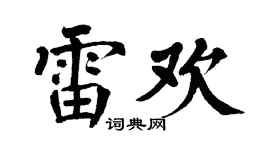 雷欢
词典网